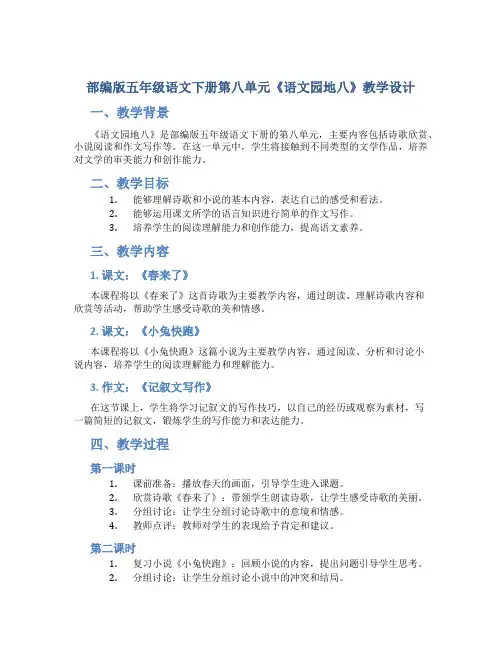 部编版五年级语文下册第八单元《语文园地八》教学设计

一、教学背景

《语文园地八》是部编版五年级语文下册的第八单元，主要内容包括诗歌欣赏、小说阅读和作文写作等。在这一单元中，学生将接触到不同类型的文学作品，培养对文学的审美能力和创作能力。

二、教学目标

1. 能够理解诗歌和小说的基本内容，表达自己的感受和看法。
2. 能够运用课文所学的语言知识进行简单的作文写作。
3. 培养学生的阅读理解能力和创作能力，提高语文素养。

三、教学内容

1. 课文：《春来了》

本课程将以《春来了》这首诗歌为主要教学内容，通过朗读、理解诗歌内容和欣赏等活动，帮助学生感受诗歌的美和情感。

2. 课文：《小兔快跑》

本课程将以《小兔快跑》这篇小说为主要教学内容，通过阅读、分析和讨论小说内容，培养学生的阅读理解能力和理解能力。

3. 作文：《记叙文写作》

在这节课上，学生将学习记叙文的写作技巧，以自己的经历或观察为素材，写一篇简短的记叙文，锻炼学生的写作能力和表达能力。

四、教学过程

第一课时

1. 课前准备：播放春天的画面，引导学生进入课题。
2. 欣赏诗歌《春来了》：带领学生朗读诗歌，让学生感受诗歌的美丽。
3. 分组讨论：让学生分组讨论诗歌中的意境和情感。
4. 教师点评：教师对学生的表现给予肯定和建议。

第二课时

1. 复习小说《小兔快跑》：回顾小说的内容，提出问题引导学生思考。
2. 分组讨论：让学生分组讨论小说中的冲突和结局。